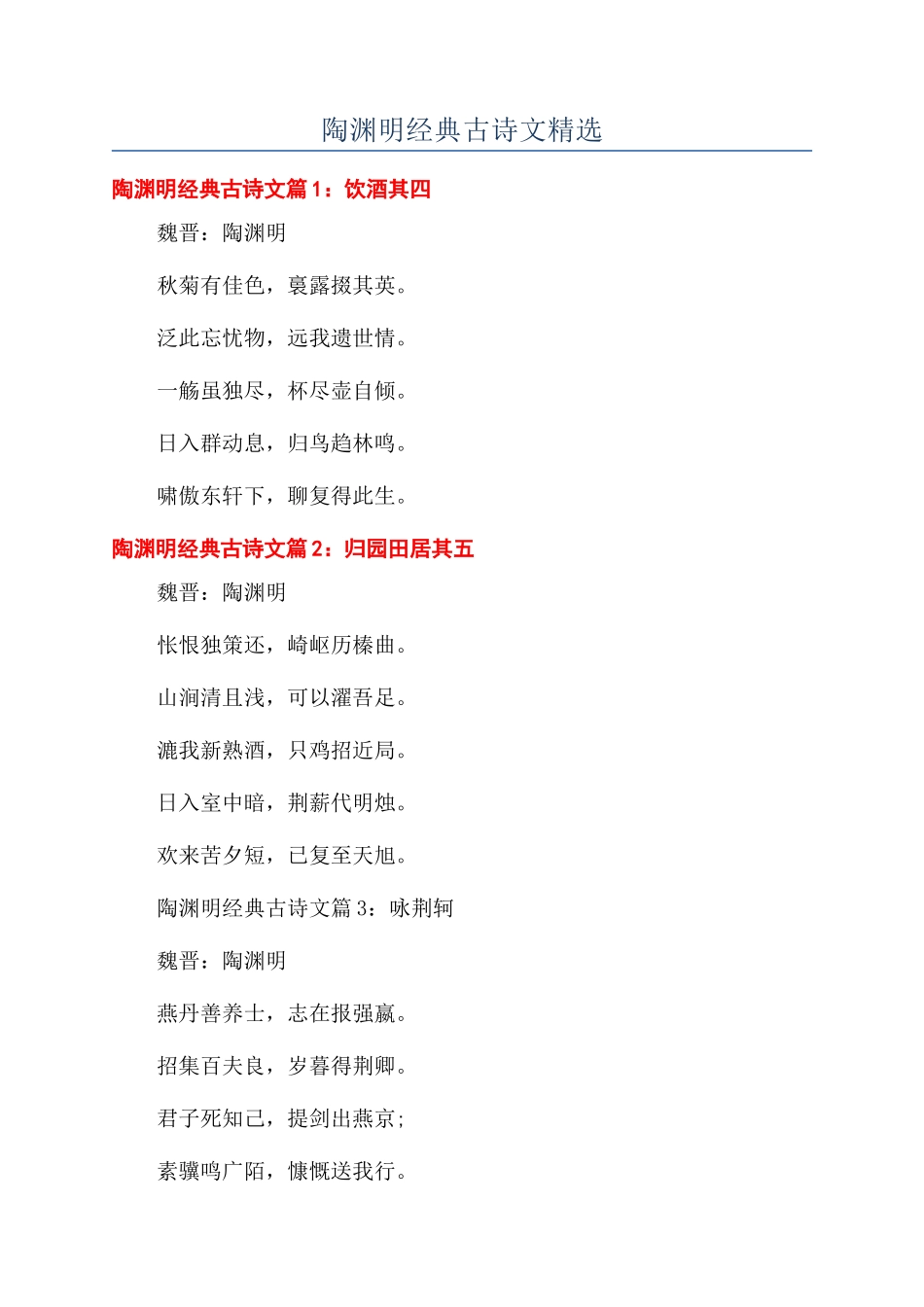 陶渊明经典古诗文精选

陶渊明经典古诗文篇 1：饮酒其四

魏晋：陶渊明

秋菊有佳色，裛露掇其英。

泛此忘忧物，远我遗世情。

一觞虽独尽，杯尽壶自倾。

日入群动息，归鸟趋林鸣。

啸傲东轩下，聊复得此生。

陶渊明经典古诗文篇 2：归园田居其五

魏晋：陶渊明

怅恨独策还，崎岖历榛曲。

山涧清且浅，可以濯吾足。

漉我新熟酒，只鸡招近局。

日入室中暗，荆薪代明烛。

欢来苦夕短，已复至天旭。

陶渊明经典古诗文篇 3：咏荆轲

魏晋：陶渊明

燕丹善养士，志在报强嬴。

招集百夫良，岁暮得荆卿。

君子死知己，提剑出燕京；

素骥鸣广陌，慷慨送我行。